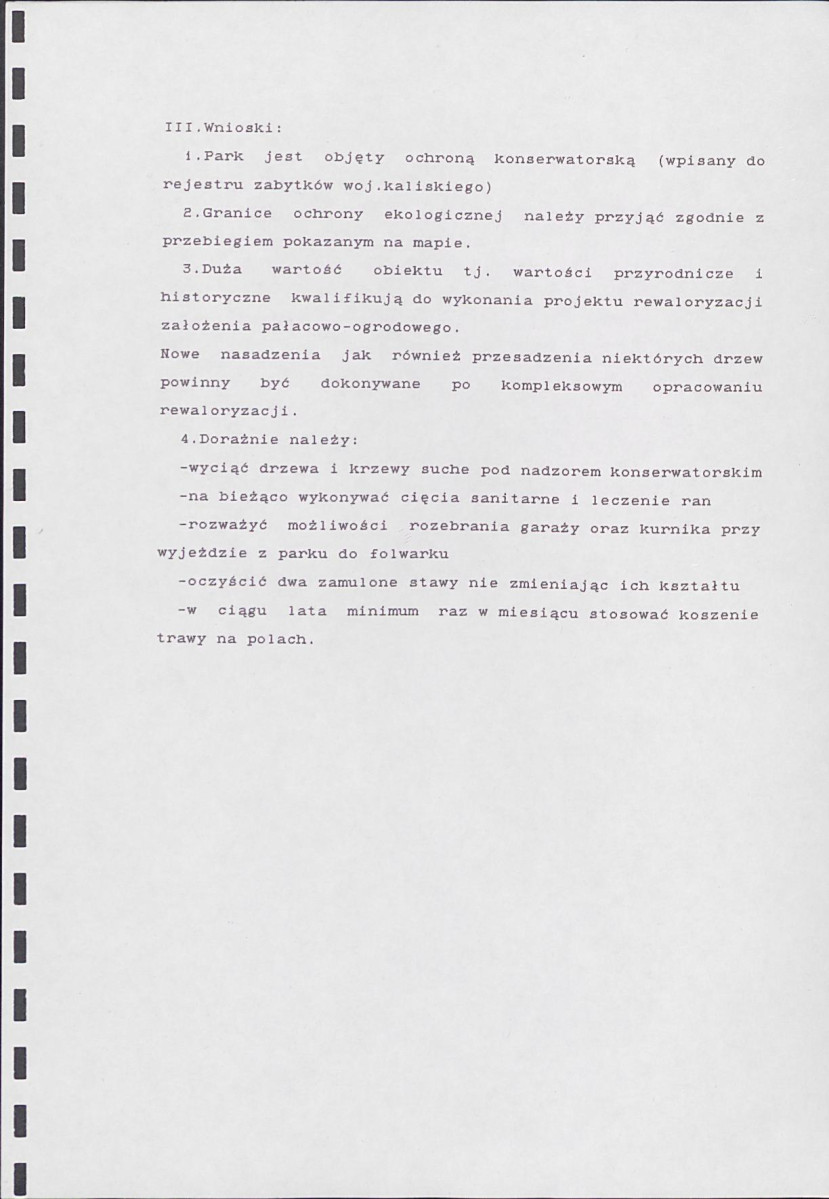 III.Wnioski:

1.Park jest objęty ochroną konserwatorską (wpisany do rejestru zabytków woj.kaliskiego)

2.Granice ochrony ekologicznej należy przyjąć zgodnie z przebiegiem pokazanym na mapie.

3.Duża wartość obiektu tj. wartości przyrodnicze i historyczne kwalifikują do wykonania projektu rewaloryzacji założenia pałacowo-ogrodowego.
Nowe nasadzenia jak również przesadzenia niektórych drzew powinny być dokonywane po kompleksowym opracowaniu rewaloryzacji.

4.Doraźnie należy:

-wyciąć drzewa i krzewy suche pod nadzorem konserwatorskim

-na bieżąco wykonywać cięcia sanitarne i leczenie ran

-rozważyć możliwości rozebrania garaży oraz kurnika przy wyjeździe z parku do folwarku

-oczyścić dwa zamulone stawy nie zmieniając ich kształtu

-w ciągu lata minimum raz w miesiącu stosować koszenie trawy na polach.